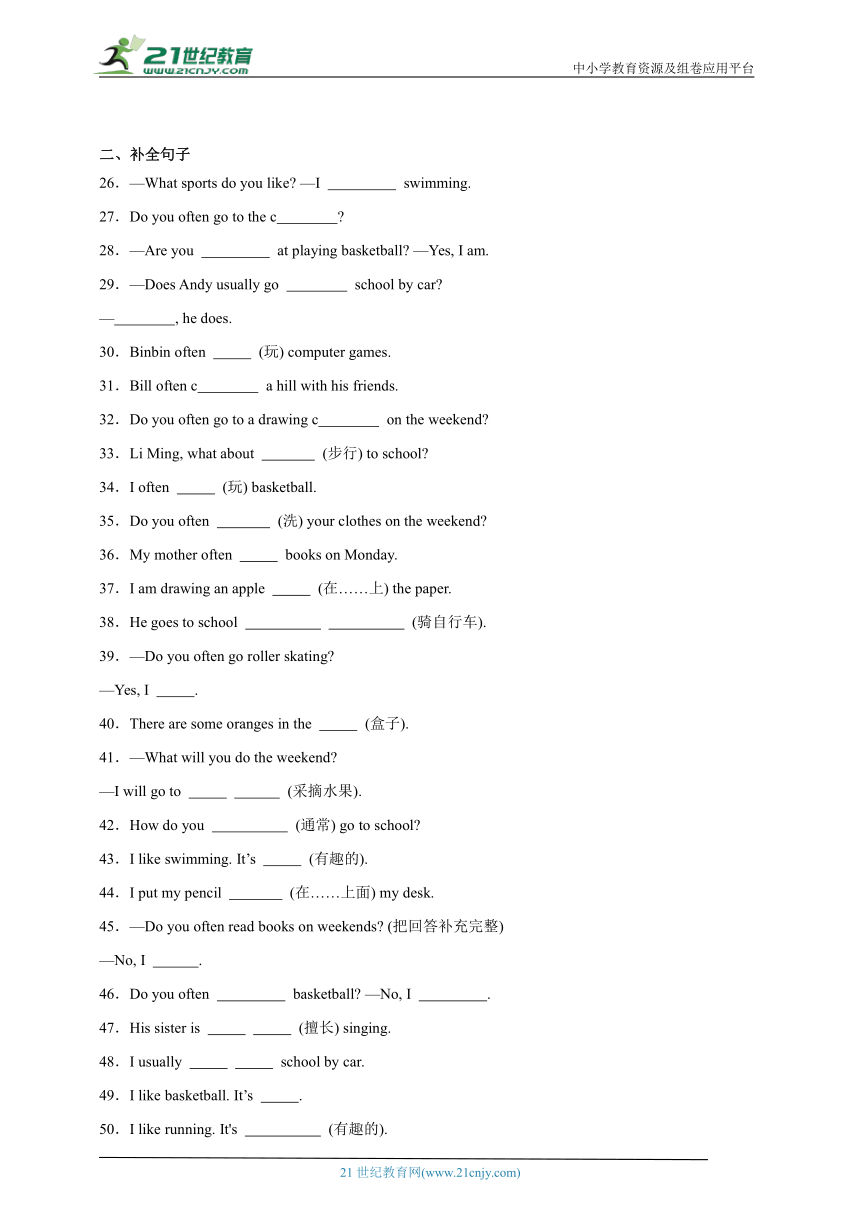 21世纪教育
www.21cnjy.com
中小学教育资源及组卷应用平台

二、补全句子

26．—What sports do you like? —I _________ swimming.

27．Do you often go to the c________?

28．—Are you _________ at playing basketball? —Yes, I am.

29．—Does Andy usually go ________ school by car?

—________, he does.

30．Binbin often _____ (玩) computer games.

31．Bill often c________ a hill with his friends.

32．Do you often go to a drawing c________ on the weekend?

33．Li Ming, what about _______ (步行) to school?

34．I often _____ (玩) basketball.

35．Do you often _______ (洗) your clothes on the weekend?

36．My mother often _____ books on Monday.

37．I am drawing an apple _____ (在……上) the paper.

38．He goes to school __________ __________ (骑自行车).

39．—Do you often go roller skating?

—Yes, I _____.

40．There are some oranges in the _____ (盒子).

41．—What will you do the weekend?

—I will go to _____ ______ (采摘水果).

42．How do you __________ (通常) go to school?

43．I like swimming. It’s _____ (有趣的).

44．I put my pencil _______ (在……上面) my desk.

45．—Do you often read books on weekends? (把回答补充完整)

—No, I ______.

46．Do you often _________ basketball? —No, I _________.

47．His sister is _____ _____ (擅长) singing.

48．I usually _____ _____ school by car.

49．I like basketball. It’s _____.

50．I like running. It's __________ (有趣的).

21 世纪教育网(www.21cnjy.com)